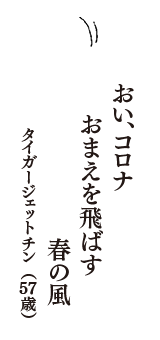 おい、コロナ
おまえを飛ばす
春の風
タイガージェットチン（57歳）